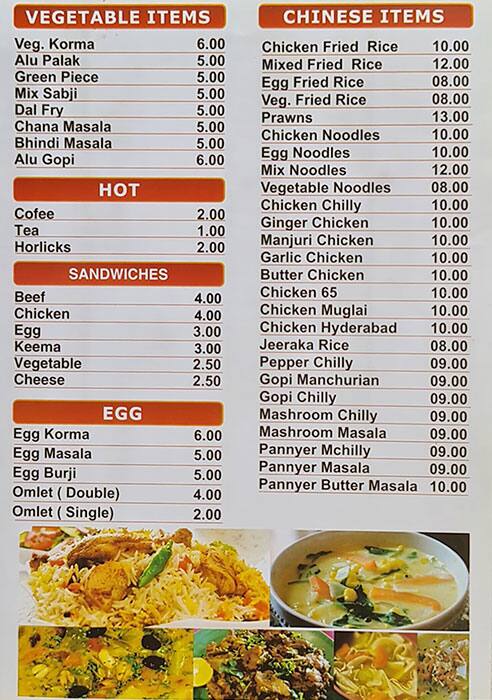 VEGETABLE ITEMS

| | |
|---|---|
| Veg. Korma | 6.00 |
| Alu Palak | 5.00 |
| Green Piece | 5.00 |
| Mix Sabji | 5.00 |
| Dal Fry | 5.00 |
| Chana Masala | 5.00 |
| Bhindi Masala | 5.00 |
| Alu Gopi | 6.00 |

HOT

| | |
|---|---|
| Cofee | 2.00 |
| Tea | 1.00 |
| Horlicks | 2.00 |

SANDWICHES

| | |
|---|---|
| Beef | 4.00 |
| Chicken | 4.00 |
| Egg | 3.00 |
| Keema | 3.00 |
| Vegetable | 2.50 |
| Cheese | 2.50 |

EGG

| | |
|---|---|
| Egg Korma | 6.00 |
| Egg Masala | 5.00 |
| Egg Burji | 5.00 |
| Omlet ( Double) | 4.00 |
| Omlet ( Single) | 2.00 |

CHINESE ITEMS

| | |
|---|---|
| Chicken Fried Rice | 10.00 |
| Mixed Fried Rice | 12.00 |
| Egg Fried Rice | 08.00 |
| Veg. Fried Rice | 08.00 |
| Prawns | 13.00 |
| Chicken Noodles | 10.00 |
| Egg Noodles | 10.00 |
| Mix Noodles | 12.00 |
| Vegetable Noodles | 08.00 |
| Chicken Chilly | 10.00 |
| Ginger Chicken | 10.00 |
| Manjuri Chicken | 10.00 |
| Garlic Chicken | 10.00 |
| Butter Chicken | 10.00 |
| Chicken 65 | 10.00 |
| Chicken Muglai | 10.00 |
| Chicken Hyderabad | 10.00 |
| Jeeraka Rice | 08.00 |
| Pepper Chilly | 09.00 |
| Gopi Manchurian | 09.00 |
| Gopi Chilly | 09.00 |
| Mashroom Chilly | 09.00 |
| Mashroom Masala | 09.00 |
| Pannyer Mchilly | 09.00 |
| Pannyer Masala | 09.00 |
| Pannyer Butter Masala | 10.00 |